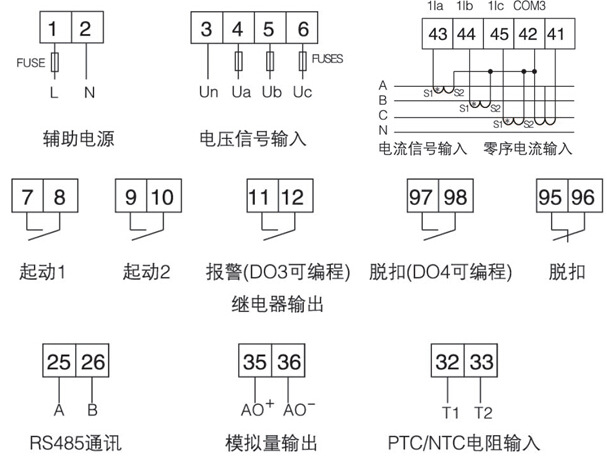 1 2
FUSE
L N
辅助电源

3 4 5 6
FUSES
Un Ua Ub Uc
电压信号输入

1Ia 1Ib 1Ic COM3
43 44 45 42 41
A
B
C
N
S1 S2
S1 S2
S1 S2
电流信号输入 零序电流输入

7 8
起动1

9 10
起动2

11 12
报警(DO3可编程)

97 98
脱扣(DO4可编程)

95 96
脱扣

继电器输出

25 26
A B
RS485通讯

35 36
AO$^+$ AO$^-$
模拟量输出

32 33
T1 T2
PTC/NTC电阻输入